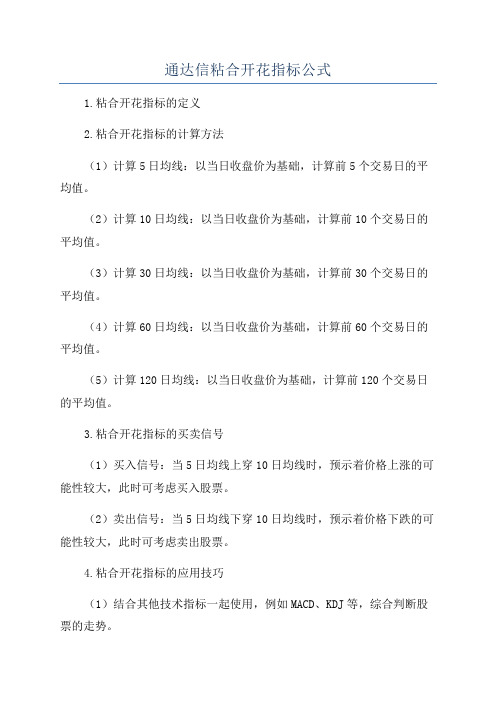 通达信粘合开花指标公式

1.粘合开花指标的定义

2.粘合开花指标的计算方法

（1）计算5日均线：以当日收盘价为基础，计算前5个交易日的平均值。

（2）计算10日均线：以当日收盘价为基础，计算前10个交易日的平均值。

（3）计算30日均线：以当日收盘价为基础，计算前30个交易日的平均值。

（4）计算60日均线：以当日收盘价为基础，计算前60个交易日的平均值。

（5）计算120日均线：以当日收盘价为基础，计算前120个交易日的平均值。

3.粘合开花指标的买卖信号

（1）买入信号：当5日均线上穿10日均线时，预示着价格上涨的可能性较大，此时可考虑买入股票。

（2）卖出信号：当5日均线下穿10日均线时，预示着价格下跌的可能性较大，此时可考虑卖出股票。

4.粘合开花指标的应用技巧

（1）结合其他技术指标一起使用，例如MACD、KDJ等，综合判断股票的走势。